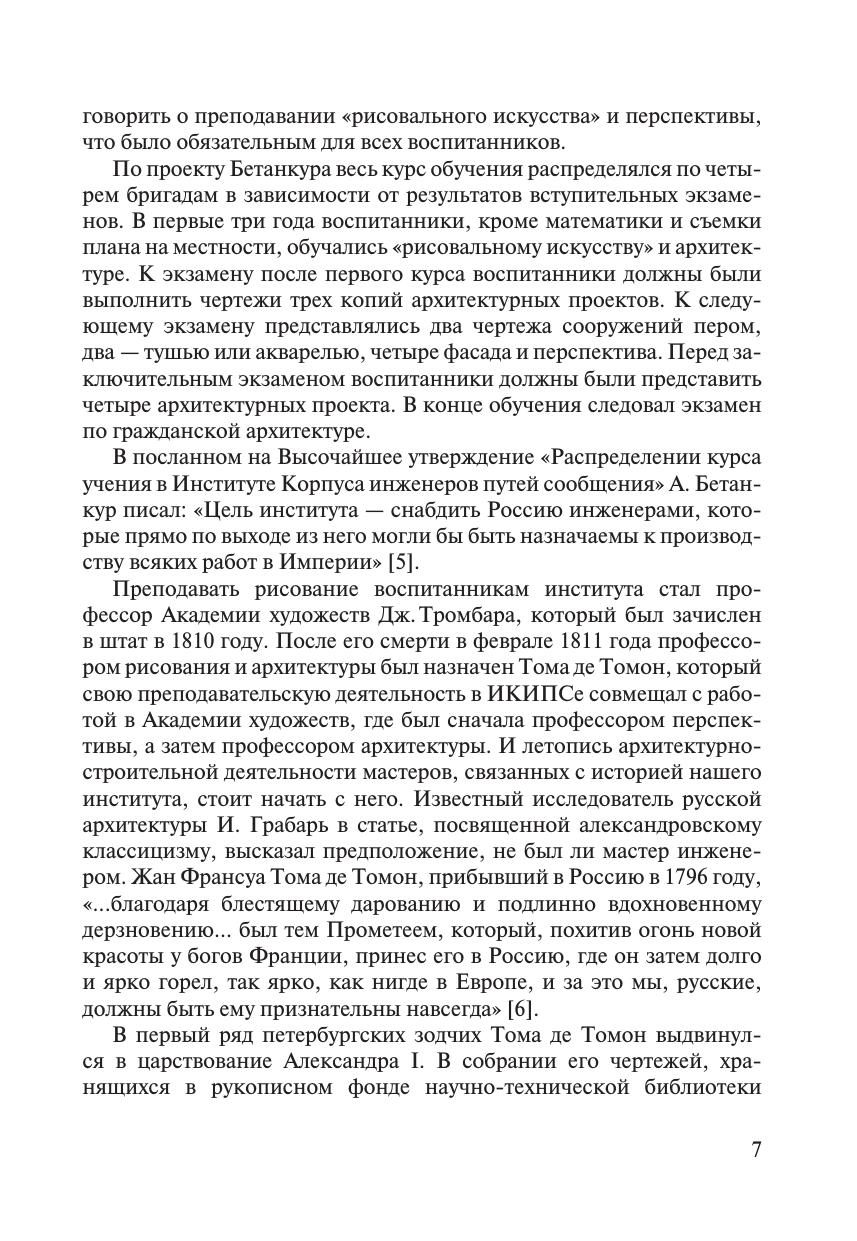 говорить о преподавании «рисовального искусства» и перспективы, что было обязательным для всех воспитанников.

По проекту Бетанкура весь курс обучения распределялся по четырем бригадам в зависимости от результатов вступительных экзаменов. В первые три года воспитанники, кроме математики и съемки плана на местности, обучались «рисовальному искусству» и архитектуре. К экзамену после первого курса воспитанники должны были выполнить чертежи трех копий архитектурных проектов. К следующему экзамену представлялись два чертежа сооружений пером, два — тушью или акварелью, четыре фасада и перспектива. Перед заключительным экзаменом воспитанники должны были представить четыре архитектурных проекта. В конце обучения следовал экзамен по гражданской архитектуре.

В посланном на Высочайшее утверждение «Распределении курса учения в Институте Корпуса инженеров путей сообщения» А. Бетанкур писал: «Цель института — снабдить Россию инженерами, которые прямо по выходе из него могли бы быть назначаемы к производству всяких работ в Империи» [5].

Преподавать рисование воспитанникам института стал профессор Академии художеств Дж. Тромбара, который был зачислен в штат в 1810 году. После его смерти в феврале 1811 года профессором рисования и архитектуры был назначен Тома де Томон, который свою преподавательскую деятельность в ИКИПСе совмещал с работой в Академии художеств, где был сначала профессором перспективы, а затем профессором архитектуры. И летопись архитектурно-строительной деятельности мастеров, связанных с историей нашего института, стоит начать с него. Известный исследователь русской архитектуры И. Грабарь в статье, посвященной александровскому классицизму, высказал предположение, не был ли мастер инженером. Жан Франсуа Тома де Томон, прибывший в Россию в 1796 году, «...благодаря блестящему дарованию и подлинно вдохновенному дерзновению... был тем Прометеем, который, похитив огонь новой красоты у богов Франции, принес его в Россию, где он затем долго и ярко горел, так ярко, как нигде в Европе, и за это мы, русские, должны быть ему признательны навсегда» [6].

В первый ряд петербургских зодчих Тома де Томон выдвинулся в царствование Александра I. В собрании его чертежей, хранящихся в рукописном фонде научно-технической библиотеки

7